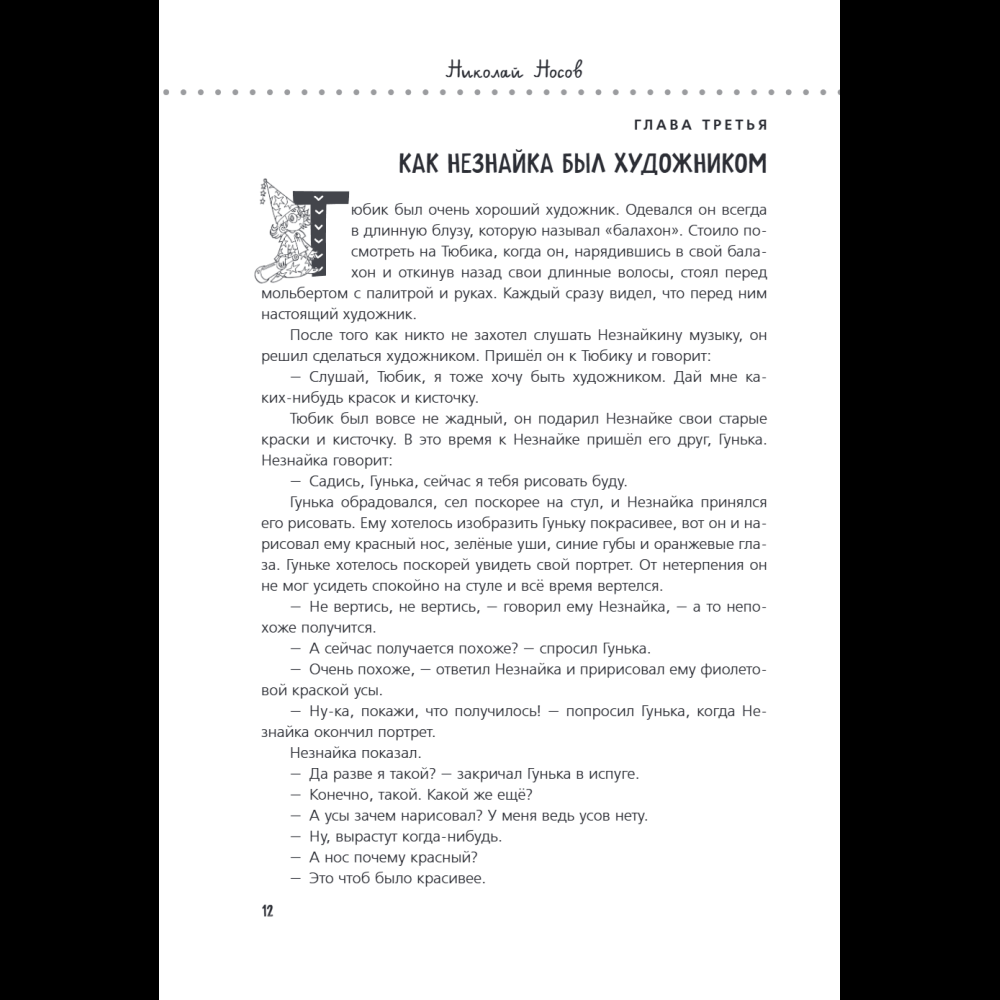 Николай Носов

ГЛАВА ТРЕТЬЯ

КАК НЕЗНАЙКА БЫЛ ХУДОЖНИКОМ

Тюбик был очень хороший художник. Одевался он всегда в длинную блузу, которую называл «балахон». Стоило посмотреть на Тюбика, когда он, нарядившись в свой балахон и откинув назад свои длинные волосы, стоял перед мольбертом с палитрой и руках. Каждый сразу видел, что перед ним настоящий художник.

После того как никто не захотел слушать Незнайкину музыку, он решил сделаться художником. Пришёл он к Тюбику и говорит:

— Слушай, Тюбик, я тоже хочу быть художником. Дай мне каких-нибудь красок и кисточку.

Тюбик был вовсе не жадный, он подарил Незнайке свои старые краски и кисточку. В это время к Незнайке пришёл его друг, Гунька. Незнайка говорит:

— Садись, Гунька, сейчас я тебя рисовать буду.

Гунька обрадовался, сел поскорее на стул, и Незнайка принялся его рисовать. Ему хотелось изобразить Гуньку покрасивее, вот он и нарисовал ему красный нос, зелёные уши, синие губы и оранжевые глаза. Гуньке хотелось поскорей увидеть свой портрет. От нетерпения он не мог усидеть спокойно на стуле и всё время вертелся.

— Не вертись, не вертись, — говорил ему Незнайка, — а то непохоже получится.

— А сейчас получается похоже? — спросил Гунька.

— Очень похоже, — ответил Незнайка и пририсовал ему фиолетовой краской усы.

— Ну-ка, покажи, что получилось! — попросил Гунька, когда Незнайка окончил портрет.

Незнайка показал.

— Да разве я такой? — закричал Гунька в испуге.

— Конечно, такой. Какой же ещё?

— А усы зачем нарисовал? У меня ведь усов нету.

— Ну, вырастут когда-нибудь.

— А нос почему красный?

— Это чтоб было красивее.

12